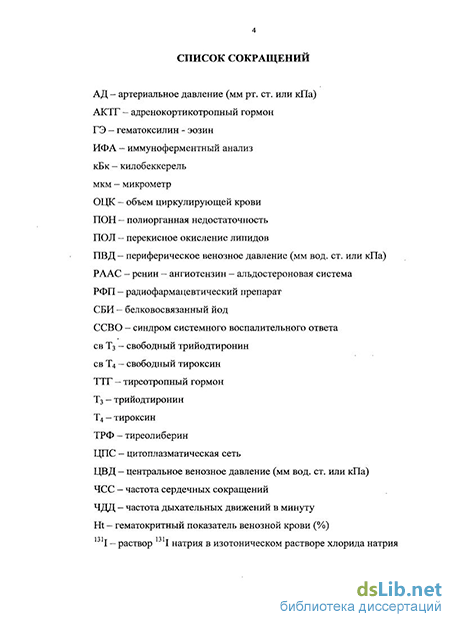 4

СПИСОК СОКРАЩЕНИЙ

АД – артериальное давление (мм рт. ст. или кПа)

АКТГ – адренокортикотропный гормон

ГЭ – гематоксилин - эозин

ИФА – иммуноферментный анализ

кБк – килобеккерель

мкм – микрометр

ОЦК – объем циркулирующей крови

ПОН – полиорганная недостаточность

ПОЛ – перекисное окисление липидов

ПВД – периферическое венозное давление (мм вод. ст. или кПа)

РААС – ренин – ангиотензин – альдостероновая система

РФП – радиофармацевтический препарат

СБИ – белковосвязанный йод

ССВО – синдром системного воспалительного ответа

св $T_3$ – свободный трийодтиронин

св $T_4$ – свободный тироксин

ТТГ – тиреотропный гормон

$T_3$ – трийодтиронин

$T_4$ – тироксин

ТРФ – тиреолиберин

ЦПС – цитоплазматическая сеть

ЦВД – центральное венозное давление (мм вод. ст. или кПа)

ЧСС – частота сердечных сокращений

ЧДД – частота дыхательных движений в минуту

Ht – гематокритный показатель венозной крови (%)

$^{131}I$ – раствор $^{131}I$ натрия в изотоническом растворе хлорида натрия

dsLib.net
библиотека диссертаций